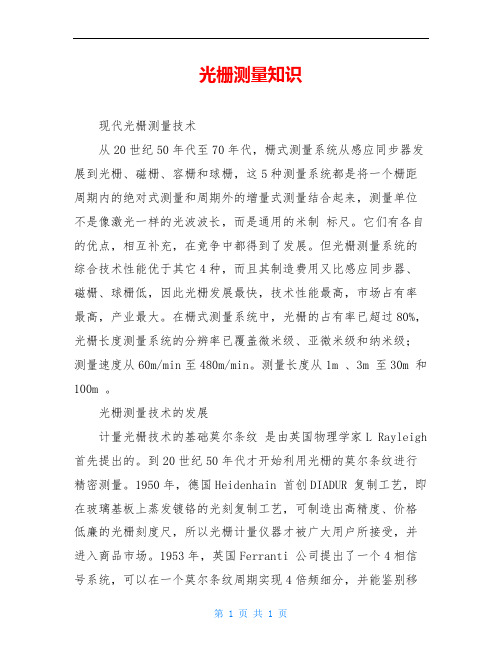 光栅测量知识

现代光栅测量技术

从20世纪50年代至70年代，栅式测量系统从感应同步器发展到光栅、磁栅、容栅和球栅，这5种测量系统都是将一个栅距周期内的绝对式测量和周期外的增量式测量结合起来，测量单位不是像激光一样的光波波长，而是通用的米制 标尺。它们有各自的优点，相互补充，在竞争中都得到了发展。但光栅测量系统的综合技术性能优于其它4种，而且其制造费用又比感应同步器、磁栅、球栅低，因此光栅发展最快，技术性能最高，市场占有率最高，产业最大。在栅式测量系统中，光栅的占有率已超过80%，光栅长度测量系统的分辨率已覆盖微米级、亚微米级和纳米级；测量速度从60m/min至480m/min。测量长度从1m 、3m 至30m 和100m 。

光栅测量技术的发展

计量光栅技术的基础莫尔条纹 是由英国物理学家L Rayleigh首先提出的。到20世纪50年代才开始利用光栅的莫尔条纹进行精密测量。1950年，德国Heidenhain 首创DIADUR 复制工艺，即在玻璃基板上蒸发镀铬的光刻复制工艺，可制造出高精度、价格低廉的光栅刻度尺，所以光栅计量仪器才被广大用户所接受，并进入商品市场。1953年，英国Ferranti 公司提出了一个4相信号系统，可以在一个莫尔条纹周期实现4倍频细分，并能鉴别移

第 1 页 共 1 页